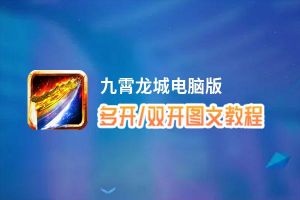 九霄龙城电脑版
多开/双开图文教程